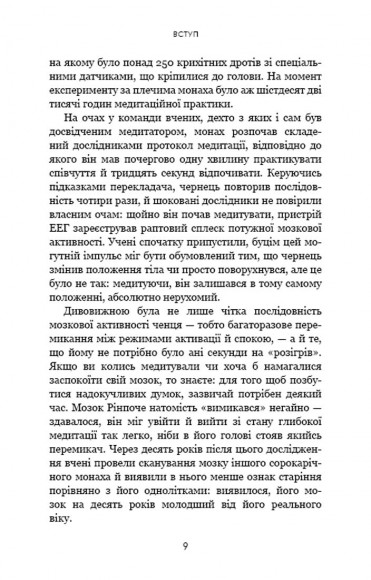 ВСТУП

на якому було понад 250 крихітних дротів зі спеціальними датчиками, що кріпилися до голови. На момент експерименту за плечима монаха було аж шістдесят дві тисячі годин медитаційної практики.

На очах у команди вчених, дехто з яких і сам був досвідченим медитатором, монах розпочав складений дослідниками протокол медитації, відповідно до якого він мав почергово одну хвилину практикувати співчуття й тридцять секунд відпочивати. Керуючись підказками перекладача, чернець повторив послідовність чотири рази, й шоковані дослідники не повірили власним очам: щойно він почав медитувати, пристрій ЕЕГ зареєстрував раптовий сплеск потужної мозкової активності. Учені спочатку припустили, буцім цей могутній імпульс міг бути обумовлений тим, що чернець змінив положення тіла чи просто поворухнувся, але це було не так: медитуючи, він залишався в тому самому положенні, абсолютно нерухомий.

Дивовижною була не лише чітка послідовність мозкової активності ченця — тобто багаторазове перемикання між режимами активації й спокою, — а й те, що йому не потрібно було ані секунди на «розігрів». Якщо ви колись медитували чи хоча б намагалися заспокоїти свій мозок, то знаєте: для того щоб позбутися надокучливих думок, зазвичай потрібен деякий час. Мозок Рінпоче натомість «вимикався» негайно — здавалося, він міг увійти й вийти зі стану глибокої медитації так легко, ніби в його голові стояв якийсь перемикач. Через десять років після цього дослідження вчені провели сканування мозку іншого сорокарічного монаха й виявили в нього менше ознак старіння порівняно з його однолітками: виявилося, його мозок на десять років молодший від його реального віку.

9